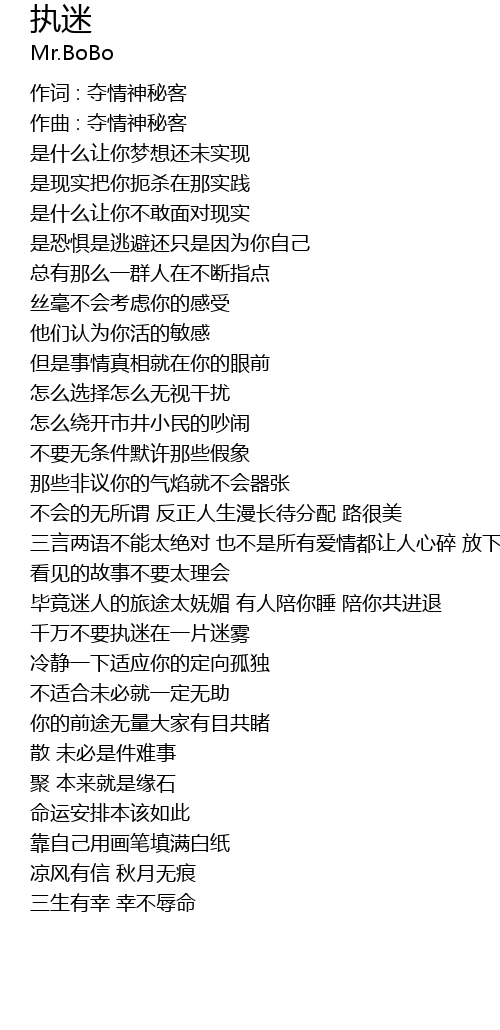 执迷
Mr.BoBo

作词 : 夺情神秘客
作曲 : 夺情神秘客
是什么让你梦想还未实现
是现实把你扼杀在那实践
是什么让你不敢面对现实
是恐惧是逃避还只是因为你自己
总有那么一群人在不断指点
丝毫不会考虑你的感受
他们认为你活的敏感
但是事情真相就在你的眼前
怎么选择怎么无视干扰
怎么绕开市井小民的吵闹
不要无条件默许那些假象
那些非议你的气焰就不会嚣张
不会的无所谓 反正人生漫长待分配 路很美
三言两语不能太绝对 也不是所有爱情都让人心碎 放下
看见的故事不要太理会
毕竟迷人的旅途太妩媚 有人陪你睡 陪你共进退
千万不要执迷在一片迷雾
冷静一下适应你的定向孤独
不适合未必就一定无助
你的前途无量大家有目共睹
散 未必是件难事
聚 本来就是缘石
命运安排本该如此
靠自己用画笔填满白纸
凉风有信 秋月无痕
三生有幸 幸不辱命